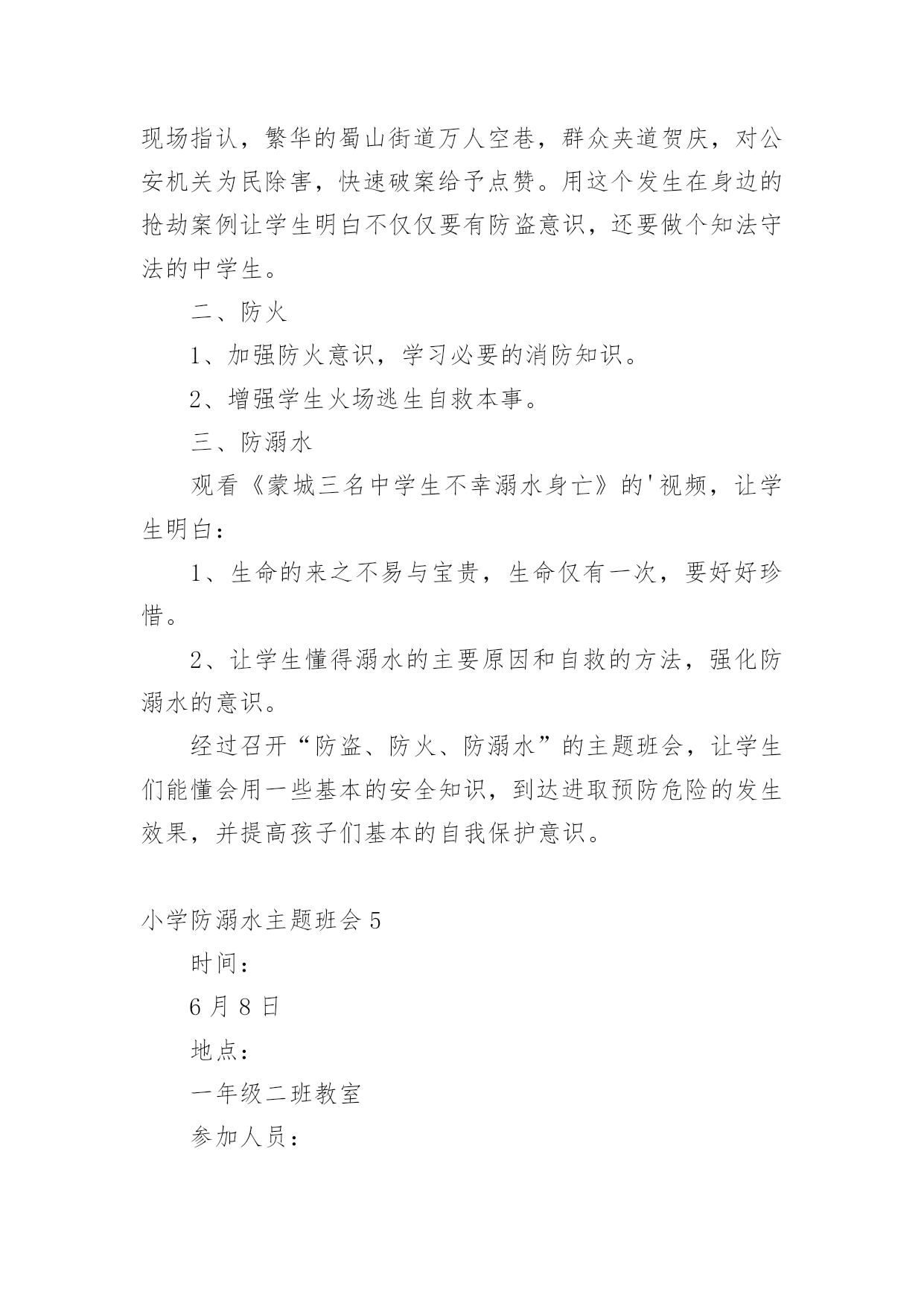 现场指认，繁华的蜀山街道万人空巷，群众夹道贺庆，对公安机关为民除害，快速破案给予点赞。用这个发生在身边的抢劫案例让学生明白不仅仅要有防盗意识，还要做个知法守法的中学生。

二、防火

1、加强防火意识，学习必要的消防知识。

2、增强学生火场逃生自救本事。

三、防溺水

观看《蒙城三名中学生不幸溺水身亡》的'视频，让学生明白：

1、生命的来之不易与宝贵，生命仅有一次，要好好珍惜。

2、让学生懂得溺水的主要原因和自救的方法，强化防溺水的意识。

经过召开“防盗、防火、防溺水”的主题班会，让学生们能懂会用一些基本的安全知识，到达进取预防危险的发生效果，并提高孩子们基本的自我保护意识。

小学防溺水主题班会 5

时间：

6 月 8 日

地点：

一年级二班教室

参加人员：